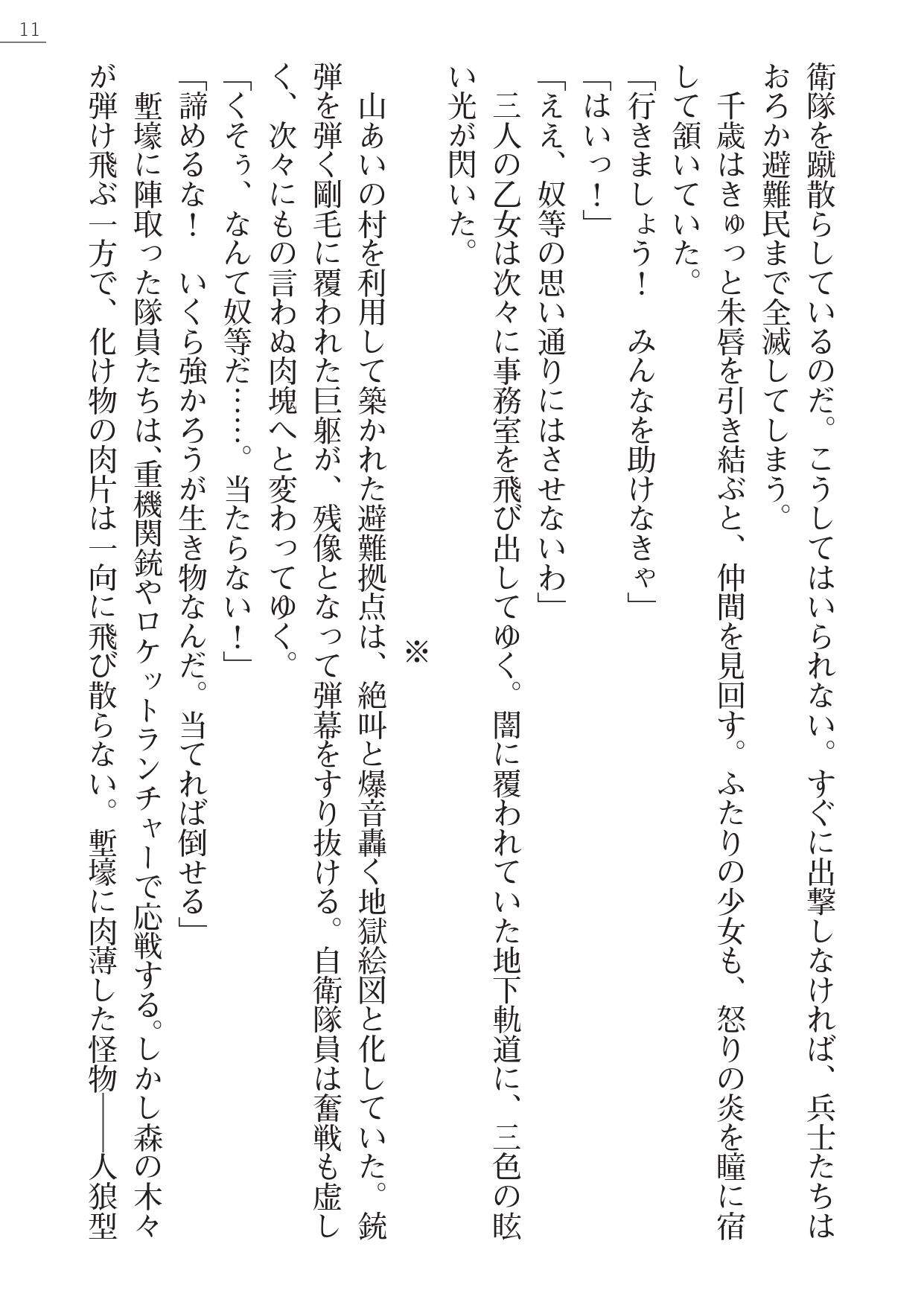 11

衛隊を蹴散らしているのだ。こうしてはいられない。すぐに出撃しなければ、兵士たちはおろか避難民まで全滅してしまう。

千歳はきゅっと朱唇を引き結ぶと、仲間を見回す。ふたりの少女も、怒りの炎を瞳に宿して頷いていた。

「行きましょう！　みんなを助けなきゃ」

「はいっ！」

「ええ、奴等の思い通りにはさせないわ」

三人の乙女は次々に事務室を飛び出してゆく。闇に覆われていた地下軌道に、三色の眩い光が閃いた。

※

山あいの村を利用して築かれた避難拠点は、絶叫と爆音轟く地獄絵図と化していた。銃弾を弾く剛毛に覆われた巨躯が、残像となって弾幕をすり抜ける。自衛隊員は奮戦も虚しく、次々にもの言わぬ肉塊へと変わってゆく。

「くそぅ、なんて奴等だ……。当たらない！」

「諦めるな！　いくら強かろうが生き物なんだ。当てれば倒せる」

塹壕に陣取った隊員たちは、重機関銃やロケットランチャーで応戦する。しかし森の木々が弾け飛ぶ一方で、化け物の肉片は一向に飛び散らない。塹壕に肉薄した怪物――人狼型